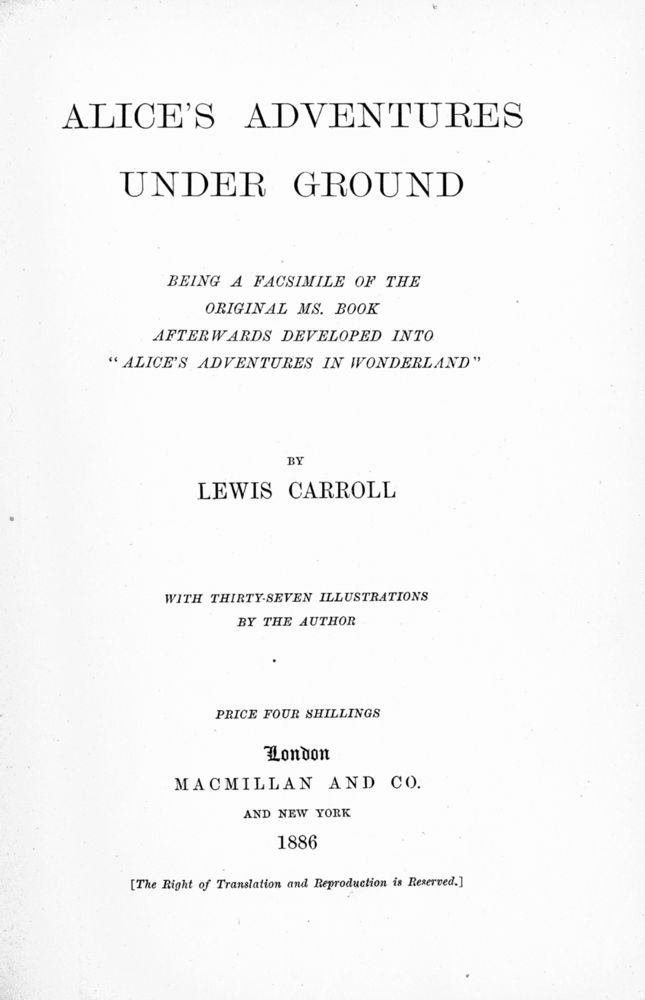 ALICE'S ADVENTURES UNDER GROUND

BEING A FACSIMILE OF THE ORIGINAL MS. BOOK AFTERWARDS DEVELOPED INTO "ALICE'S ADVENTURES IN WONDERLAND"

BY

LEWIS CARROLL

WITH THIRTY-SEVEN ILLUSTRATIONS BY THE AUTHOR

PRICE FOUR SHILLINGS

London

MACMILLAN AND CO.

AND NEW YORK

1886

[The Right of Translation and Reproduction is Reserved.]